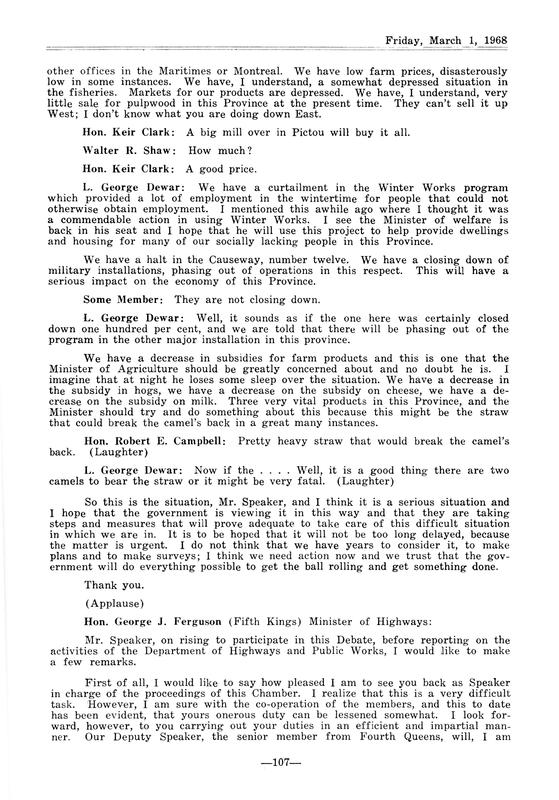 Friday, March 1, 1968

other offices in the Maritimes or Montreal. We have low farm prices, disasterously low in some instances. We have, I understand, a somewhat depressed situation in the fisheries. Markets for our products are depressed. We have, I understand, very little sale for pulpwood in this Province at the present time. They can't sell it up West; I don't know what you are doing down East.

Hon. Keir Clark: A big mill over in Pictou will buy it all.

Walter R. Shaw: How much?

Hon. Keir Clark: A good price.

L. George Dewar: We have a curtailment in the Winter Works program which provided a lot of employment in the wintertime for people that could not otherwise obtain employment. I mentioned this awhile ago where I thought it was a commendable action in using Winter Works. I see the Minister of welfare is back in his seat and I hope that he will use this project to help provide dwellings and housing for many of our socially lacking people in this Province.

We have a halt in the Causeway, number twelve. We have a closing down of military installations, phasing out of operations in this respect. This will have a serious impact on the economy of this Province.

Some Member: They are not closing down.

L. George Dewar: Well, it sounds as if the one here was certainly closed down one hundred per cent, and we are told that there will be phasing out of the program in the other major installation in this province.

We have a decrease in subsidies for farm products and this is one that the Minister of Agriculture should be greatly concerned about and no doubt he is. I imagine that at night he loses some sleep over the situation. We have a decrease in the subsidy in hogs, we have a decrease on the subsidy on cheese, we have a decrease on the subsidy on milk. Three very vital products in this Province, and the Minister should try and do something about this because this might be the straw that could break the camel's back in a great many instances.

Hon. Robert E. Campbell: Pretty heavy straw that would break the camel's back. (Laughter)

L. George Dewar: Now if the . . . . Well, it is a good thing there are two camels to bear the straw or it might be very fatal. (Laughter)

So this is the situation, Mr. Speaker, and I think it is a serious situation and I hope that the government is viewing it in this way and that they are taking steps and measures that will prove adequate to take care of this difficult situation in which we are in. It is to be hoped that it will not be too long delayed, because the matter is urgent. I do not think that we have years to consider it, to make plans and to make surveys; I think we need action now and we trust that the government will do everything possible to get the ball rolling and get something done.

Thank you.

(Applause)

Hon. George J. Ferguson (Fifth Kings) Minister of Highways:

Mr. Speaker, on rising to participate in this Debate, before reporting on the activities of the Department of Highways and Public Works, I would like to make a few remarks.

First of all, I would like to say how pleased I am to see you back as Speaker in charge of the proceedings of this Chamber. I realize that this is a very difficult task. However, I am sure with the co-operation of the members, and this to date has been evident, that yours onerous duty can be lessened somewhat. I look forward, however, to you carrying out your duties in an efficient and impartial manner. Our Deputy Speaker, the senior member from Fourth Queens, will, I am

—107—